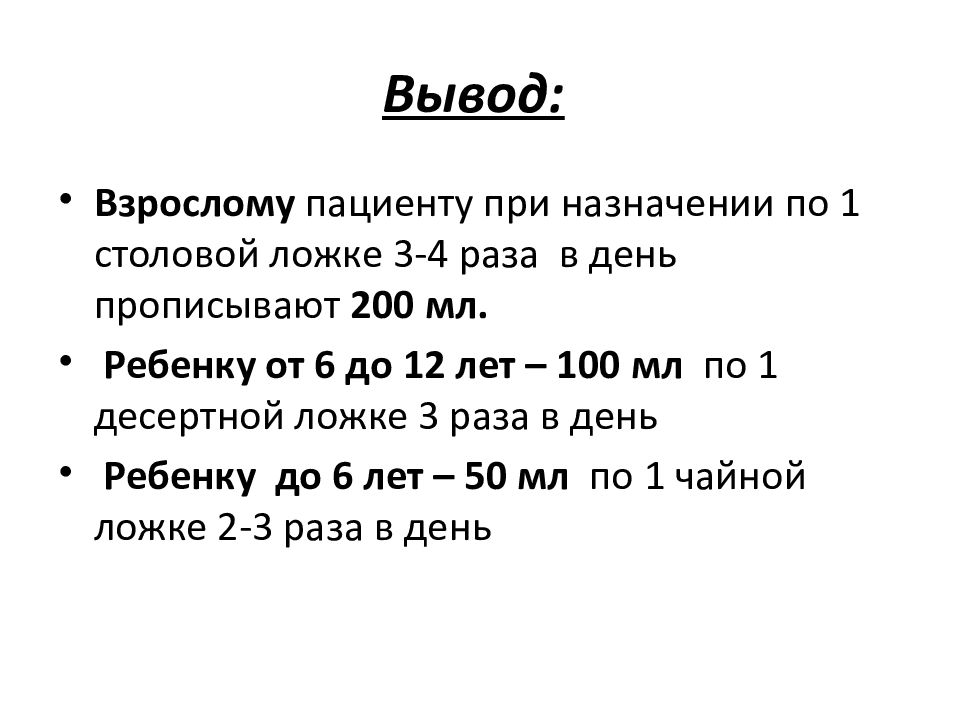 Вывод:

• Взрослому пациенту при назначении по 1 столовой ложке 3-4 раза в день прописывают 200 мл.

• Ребенку от 6 до 12 лет – 100 мл по 1 десертной ложке 3 раза в день

• Ребенку до 6 лет – 50 мл по 1 чайной ложке 2-3 раза в день